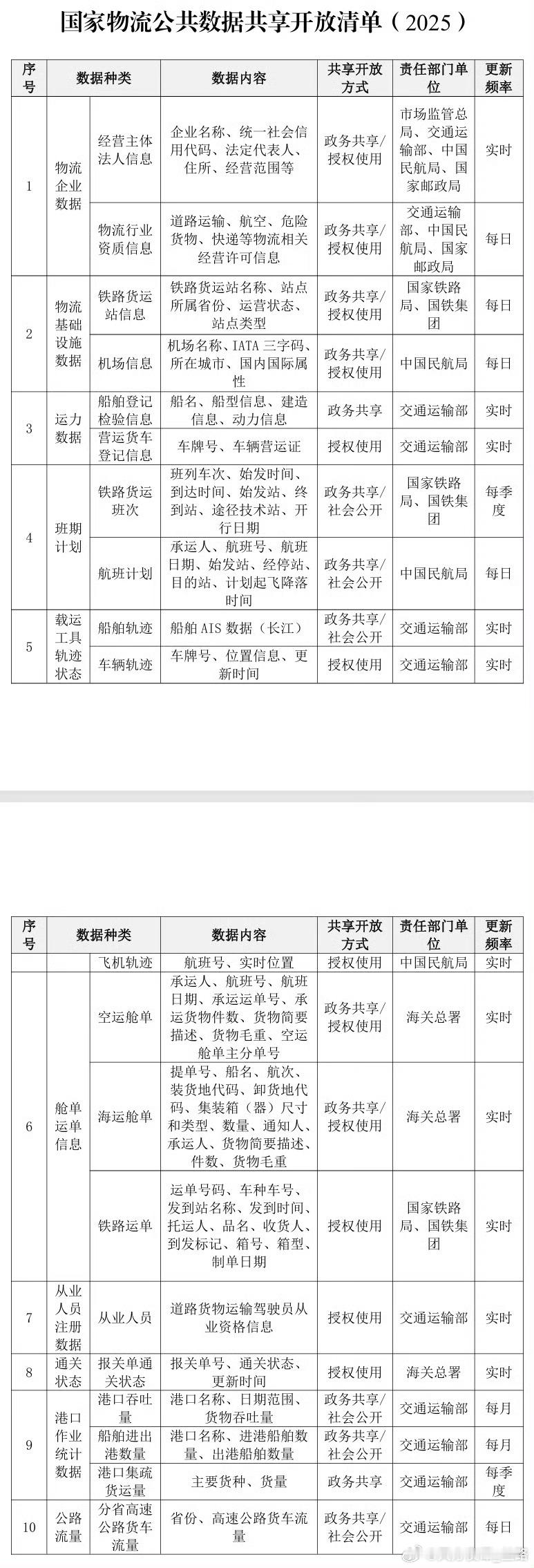 国家物流公共数据共享开放清单（2025）

| 序号 | 数据种类 | | 数据内容 | 共享开放方式 | 责任部门单位 | 更新频率 |
|---|---|---|---|---|---|---|
| 1 | 物流企业数据 | 经营主体法人信息 | 企业名称、统一社会信用代码、法定代表人、住所、经营范围等 | 政务共享/授权使用 | 市场监管总局、交通运输部、中国民航局、国家邮政局 | 实时 |
| | | 物流行业资质信息 | 道路运输、航空、危险货物、快递等物流相关经营许可信息 | 政务共享/授权使用 | 交通运输部、中国民航局、国家邮政局 | 每日 |
| 2 | 物流基础设施数据 | 铁路货运站信息 | 铁路货运站名称、站点所属省份、运营状态、站点类型 | 政务共享/授权使用 | 国家铁路局、国铁集团 | 每日 |
| | | 机场信息 | 机场名称、IATA 三字码、所在城市、国内国际属性 | 政务共享/授权使用 | 中国民航局 | 每日 |
| 3 | 运力数据 | 船舶登记检验信息 | 船名、船型信息、建造信息、动力信息 | 政务共享 | 交通运输部 | 实时 |
| | | 营运货车登记信息 | 车牌号、车辆营运证 | 授权使用 | 交通运输部 | 实时 |
| 4 | 班期计划 | 铁路货运班次 | 班列车次、始发时间、到达时间、始发站、终到站、途径技术站、开行日期 | 政务共享/社会公开 | 国家铁路局、国铁集团 | 每季度 |
| | | 航班计划 | 承运人、航班号、航班日期、始发站、经停站、目的站、计划起飞降落时间 | 政务共享/社会公开 | 中国民航局 | 每日 |
| 5 | 载运工具轨迹状态 | 船舶轨迹 | 船舶 AIS 数据（长江） | 政务共享/社会公开 | 交通运输部 | 实时 |
| | | 车辆轨迹 | 车牌号、位置信息、更新时间 | 授权使用 | 交通运输部 | 实时 |

| 序号 | 数据种类 | | 数据内容 | 共享开放方式 | 责任部门单位 | 更新频率 |
|---|---|---|---|---|---|---|
| | | 飞机轨迹 | 航班号、实时位置 | 授权使用 | 中国民航局 | 实时 |
| 6 | 舱单运单信息 | 空运舱单 | 承运人、航班号、航班日期、承运运单号、承运货物件数、货物简要描述、货物毛重、空运舱单主分单号 | 政务共享/授权使用 | 海关总署 | 实时 |
| | | 海运舱单 | 提单号、船名、航次、装货地代码、卸货地代码、集装箱（器）尺寸和类型、数量、通知人、承运人、货物简要描述、件数、货物毛重 | 政务共享/授权使用 | 海关总署 | 实时 |
| | | 铁路运单 | 运单号码、车种车号、发到站名称、发到时间、托运人、品名、收货人、到发标记、箱号、箱型、制单日期 | 授权使用 | 国家铁路局、国铁集团 | 实时 |
| 7 | 从业人员注册数据 | 从业人员 | 道路货物运输驾驶员从业资格信息 | 授权使用 | 交通运输部 | 实时 |
| 8 | 通关状态 | 报关单通关状态 | 报关单号、通关状态、更新时间 | 授权使用 | 海关总署 | 实时 |
| 9 | 港口作业统计数据 | 港口吞吐量 | 港口名称、日期范围、货物吞吐量 | 政务共享/社会公开 | 交通运输部 | 每月 |
| | | 船舶进出港数量 | 港口名称、进港船舶数量、出港船舶数量 | 政务共享/社会公开 | 交通运输部 | 每月 |
| | | 港口集疏货运量 | 主要货种、货量 | 政务共享 | 交通运输部 | 每季度 |
| 10 | 公路流量 | 分省高速公路货车流量 | 省份、高速公路货车流量 | 政务共享/社会公开 | 交通运输部 | 每日 |